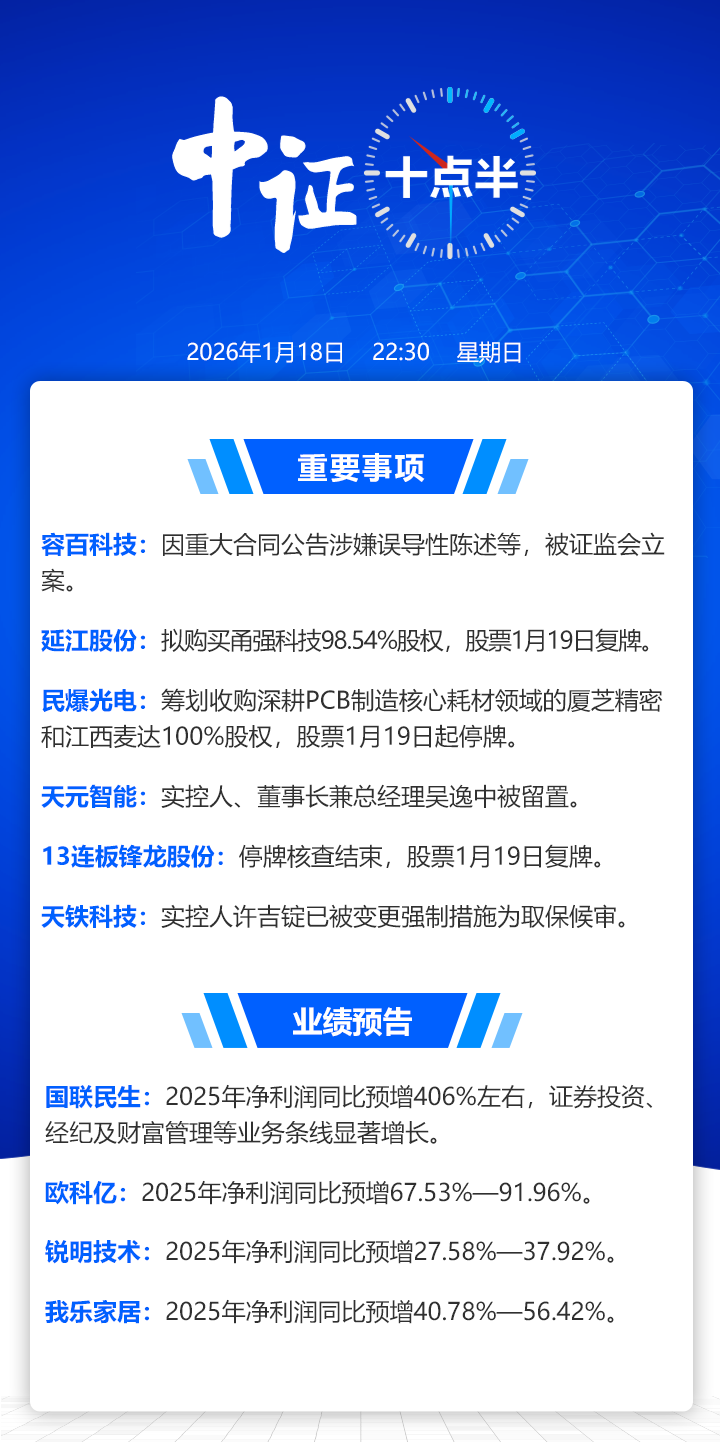 中证 十点半

2026年1月18日 22:30 星期日

重要事项

容百科技：因重大合同公告涉嫌误导性陈述等，被证监会立案。

延江股份：拟购买甬强科技98.54%股权，股票1月19日复牌。

民爆光电：筹划收购深耕PCB制造核心耗材领域的厦芝精密和江西麦达100%股权，股票1月19日起停牌。

天元智能：实控人、董事长兼总经理吴逸中被留置。

13连板锋龙股份：停牌核查结束，股票1月19日复牌。

天铁科技：实控人许吉锭已被变更强制措施为取保候审。

业绩预告

国联民生：2025年净利润同比预增406%左右，证券投资、经纪及财富管理等业务条线显著增长。

欧科亿：2025年净利润同比预增67.53%—91.96%。

锐明技术：2025年净利润同比预增27.58%—37.92%。

我乐家居：2025年净利润同比预增40.78%—56.42%。